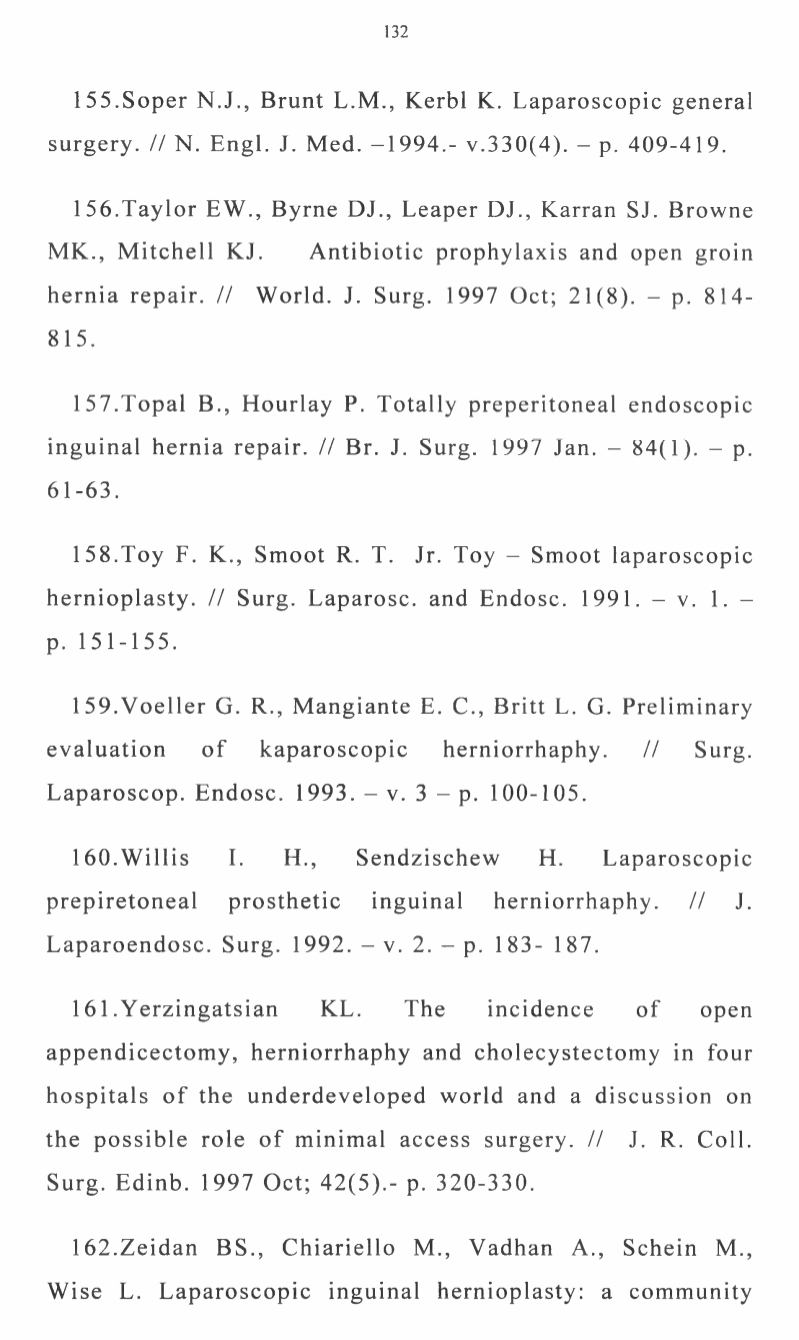 132

155.Soper N.J., Brunt L.M., Kerbl K. Laparoscopic general surgery. // N. Engl. J. Med. –1994.- v.330(4). – p. 409-419.

156.Taylor EW., Byrne DJ., Leaper DJ., Karran SJ. Browne MK., Mitchell KJ. Antibiotic prophylaxis and open groin hernia repair. // World. J. Surg. 1997 Oct; 21(8). – p. 814-815.

157.Topal B., Hourlay P. Totally preperitoneal endoscopic inguinal hernia repair. // Br. J. Surg. 1997 Jan. – 84(1). – p. 61-63.

158.Toy F. K., Smoot R. T. Jr. Toy – Smoot laparoscopic hernioplasty. // Surg. Laparosc. and Endosc. 1991. – v. 1. – p. 151-155.

159.Voeller G. R., Mangiante E. C., Britt L. G. Preliminary evaluation of kaparoscopic herniorrhaphy. // Surg. Laparoscop. Endosc. 1993. – v. 3 – p. 100-105.

160.Willis I. H., Sendzischew H. Laparoscopic prepiretoneal prosthetic inguinal herniorrhaphy. // J. Laparoendosc. Surg. 1992. – v. 2. – p. 183- 187.

161.Yerzingatsian KL. The incidence of open appendicectomy, herniorrhaphy and cholecystectomy in four hospitals of the underdeveloped world and a discussion on the possible role of minimal access surgery. // J. R. Coll. Surg. Edinb. 1997 Oct; 42(5).- p. 320-330.

162.Zeidan BS., Chiariello M., Vadhan A., Schein M., Wise L. Laparoscopic inguinal hernioplasty: a community